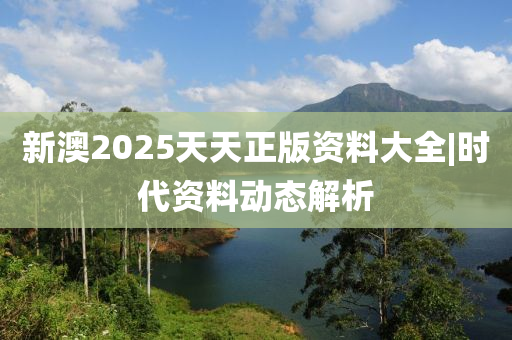 新澳2025天天正版资料大全|时代资料动态解析